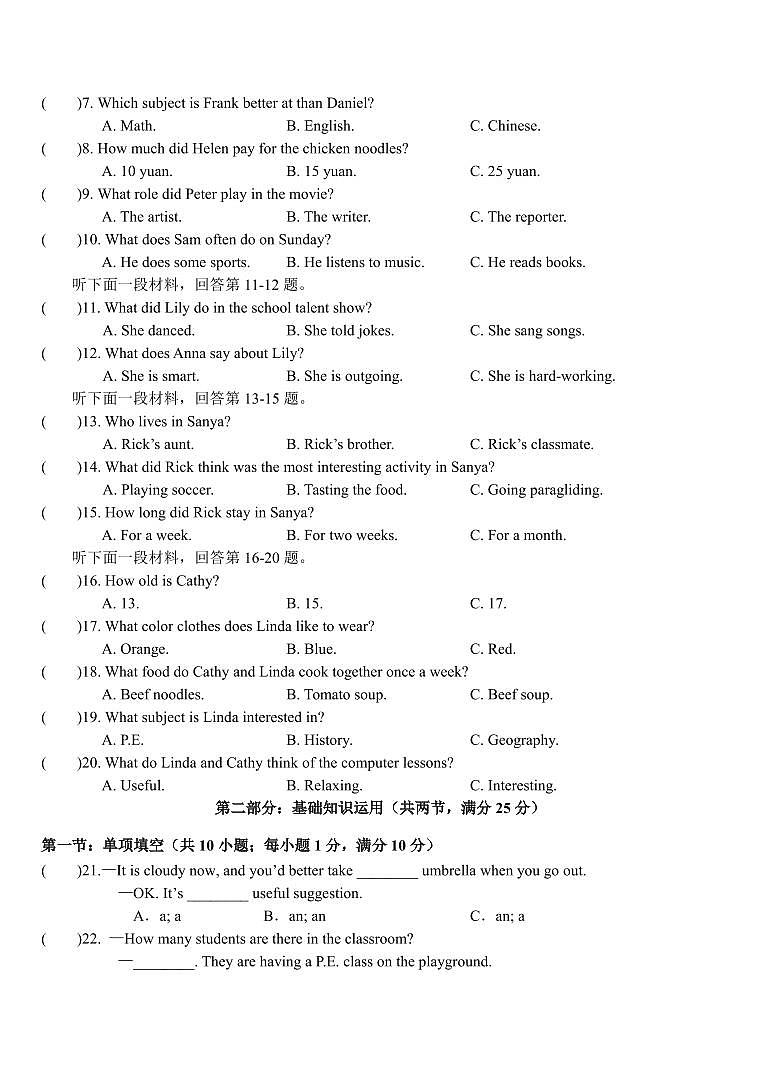 (　　)7. Which subject is Frank better at than Daniel?
A. Math.　　B. English.　　C. Chinese.
(　　)8. How much did Helen pay for the chicken noodles?
A. 10 yuan.　　B. 15 yuan.　　C. 25 yuan.
(　　)9. What role did Peter play in the movie?
A. The artist.　　B. The writer.　　C. The reporter.
(　　)10. What does Sam often do on Sunday?
A. He does some sports.　　B. He listens to music.　　C. He reads books.
听下面一段材料，回答第 11-12 题。
(　　)11. What did Lily do in the school talent show?
A. She danced.　　B. She told jokes.　　C. She sang songs.
(　　)12. What does Anna say about Lily?
A. She is smart.　　B. She is outgoing.　　C. She is hard-working.
听下面一段材料，回答第 13-15 题。
(　　)13. Who lives in Sanya?
A. Rick's aunt.　　B. Rick's brother.　　C. Rick's classmate.
(　　)14. What did Rick think was the most interesting activity in Sanya?
A. Playing soccer.　　B. Tasting the food.　　C. Going paragliding.
(　　)15. How long did Rick stay in Sanya?
A. For a week.　　B. For two weeks.　　C. For a month.
听下面一段材料，回答第 16-20 题。
(　　)16. How old is Cathy?
A. 13.　　B. 15.　　C. 17.
(　　)17. What color clothes does Linda like to wear?
A. Orange.　　B. Blue.　　C. Red.
(　　)18. What food do Cathy and Linda cook together once a week?
A. Beef noodles.　　B. Tomato soup.　　C. Beef soup.
(　　)19. What subject is Linda interested in?
A. P.E.　　B. History.　　C. Geography.
(　　)20. What do Linda and Cathy think of the computer lessons?
A. Useful.　　B. Relaxing.　　C. Interesting.

第二部分：基础知识运用（共两节，满分 25 分）

第一节：单项填空（共 10 小题；每小题 1 分，满分 10 分）
(　　)21.—It is cloudy now, and you'd better take ________ umbrella when you go out.
—OK. It's ________ useful suggestion.
A．a; a　　B．an; an　　C．an; a
(　　)22. —How many students are there in the classroom?
—________. They are having a P.E. class on the playground.